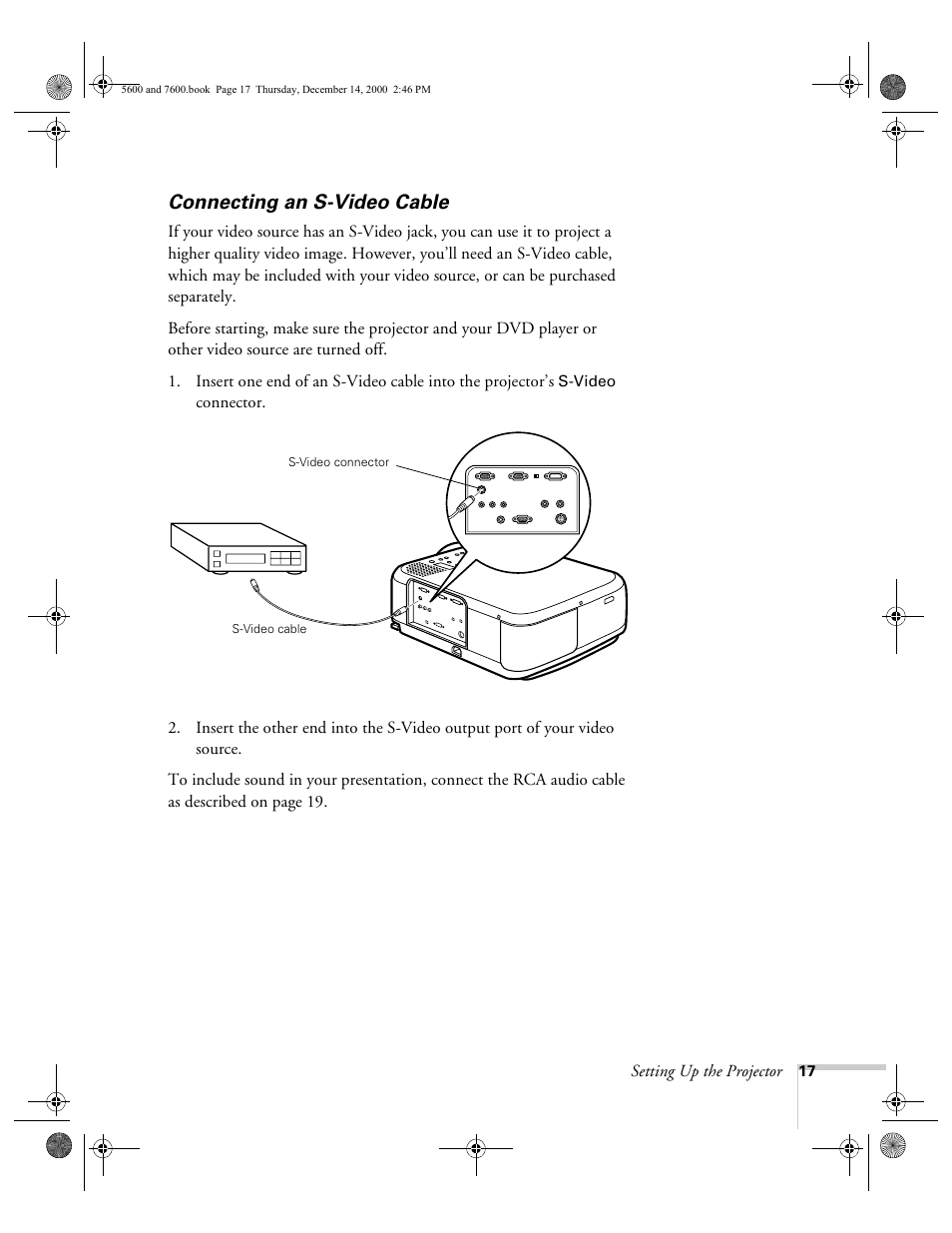 5600 and 7600.book Page 17 Thursday, December 14, 2000 2:46 PM

Connecting an S-Video Cable

If your video source has an S-Video jack, you can use it to project a higher quality video image. However, you'll need an S-Video cable, which may be included with your video source, or can be purchased separately.

Before starting, make sure the projector and your DVD player or other video source are turned off.

1. Insert one end of an S-Video cable into the projector's S-Video connector.

S-Video connector

S-Video cable

2. Insert the other end into the S-Video output port of your video source.

To include sound in your presentation, connect the RCA audio cable as described on page 19.

Setting Up the Projector 17